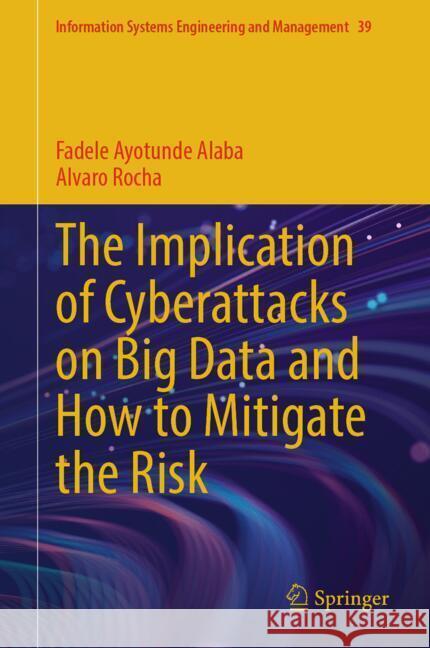 Information Systems Engineering and Management 39

Fadele Ayotunde Alaba
Alvaro Rocha

The Implication of Cyberattacks on Big Data and How to Mitigate the Risk

Springer